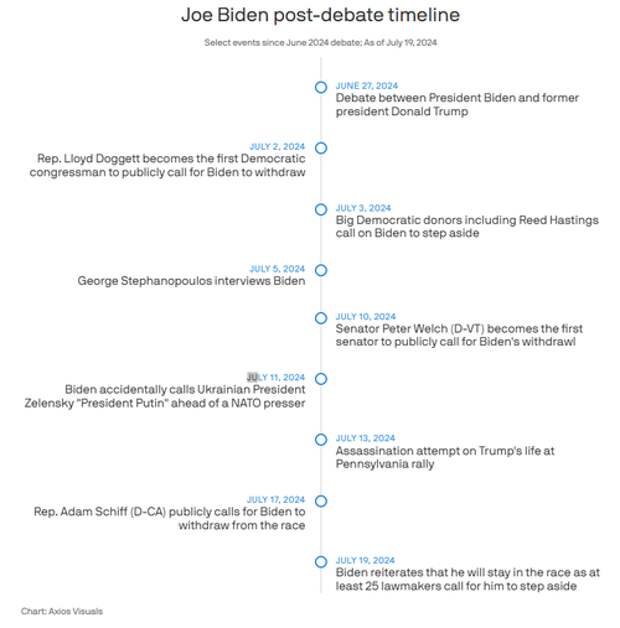 Joe Biden post-debate timeline

Select events since June 2024 debate; As of July 19, 2024

JUNE 27, 2024
Debate between President Biden and former president Donald Trump

JULY 2, 2024
Rep. Lloyd Doggett becomes the first Democratic congressman to publicly call for Biden to withdraw

JULY 3, 2024
Big Democratic donors including Reed Hastings call on Biden to step aside

JULY 5, 2024
George Stephanopoulos interviews Biden

JULY 10, 2024
Senator Peter Welch (D-VT) becomes the first senator to publicly call for Biden's withdrawl

JULY 11, 2024
Biden accidentally calls Ukrainian President Zelensky "President Putin" ahead of a NATO presser

JULY 13, 2024
Assassination attempt on Trump's life at Pennsylvania rally

JULY 17, 2024
Rep. Adam Schiff (D-CA) publicly calls for Biden to withdraw from the race

JULY 19, 2024
Biden reiterates that he will stay in the race as at least 25 lawmakers call for him to step aside

Chart: Axios Visuals